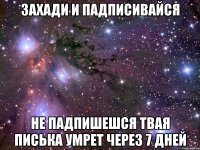 ЗАХАДИ И ПАДПИСИВАЙСЯ

НЕ ПАДПИШЕШСЯ ТВАЯ ПИСЬКА УМРЕТ ЧЕРЕЗ 7 ДНЕЙ